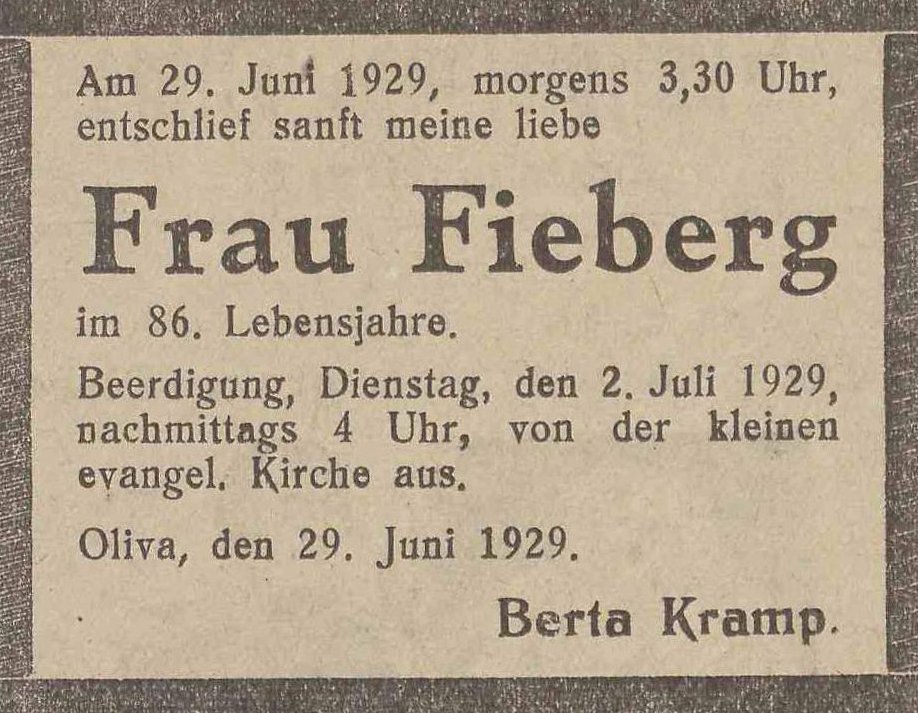 Am 29. Juni 1929, morgens 3,30 Uhr, entschlief sanft meine liebe

Frau Fieberg

im 86. Lebensjahre.

Beerdigung, Dienstag, den 2. Juli 1929, nachmittags 4 Uhr, von der kleinen evangel. Kirche aus.

Oliva, den 29. Juni 1929.

Berta Kramp.